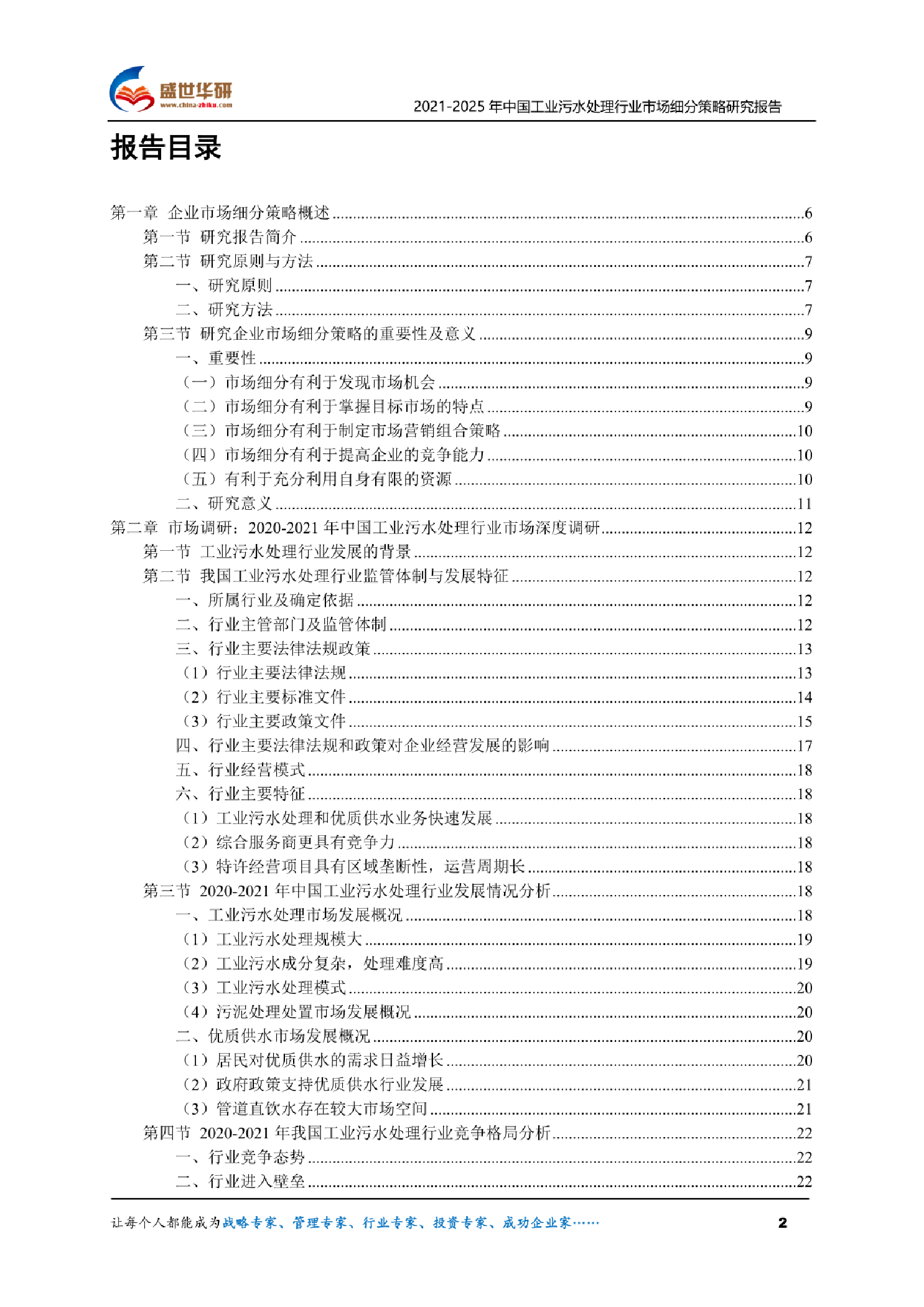 盛世华研
www.china-zhiku.com
2021-2025 年中国工业污水处理行业市场细分策略研究报告

报告目录

第一章 企业市场细分策略概述......6
第一节 研究报告简介......6
第二节 研究原则与方法......7
一、研究原则......7
二、研究方法......7
第三节 研究企业市场细分策略的重要性及意义......9
一、重要性......9
（一）市场细分有利于发现市场机会......9
（二）市场细分有利于掌握目标市场的特点......9
（三）市场细分有利于制定市场营销组合策略......10
（四）市场细分有利于提高企业的竞争能力......10
（五）有利于充分利用自身有限的资源......10
二、研究意义......11
第二章 市场调研：2020-2021 年中国工业污水处理行业市场深度调研......12
第一节 工业污水处理行业发展的背景......12
第二节 我国工业污水处理行业监管体制与发展特征......12
一、所属行业及确定依据......12
二、行业主管部门及监管体制......12
三、行业主要法律法规政策......13
（1）行业主要法律法规......13
（2）行业主要标准文件......14
（3）行业主要政策文件......15
四、行业主要法律法规和政策对企业经营发展的影响......17
五、行业经营模式......18
六、行业主要特征......18
（1）工业污水处理和优质供水业务快速发展......18
（2）综合服务商更具有竞争力......18
（3）特许经营项目具有区域垄断性，运营周期长......18
第三节 2020-2021 年中国工业污水处理行业发展情况分析......18
一、工业污水处理市场发展概况......18
（1）工业污水处理规模大......19
（2）工业污水成分复杂，处理难度高......19
（3）工业污水处理模式......20
（4）污泥处理处置市场发展概况......20
二、优质供水市场发展概况......20
（1）居民对优质供水的需求日益增长......20
（2）政府政策支持优质供水行业发展......21
（3）管道直饮水存在较大市场空间......21
第四节 2020-2021 年我国工业污水处理行业竞争格局分析......22
一、行业竞争态势......22
二、行业进入壁垒......22

让每个人都能成为战略专家、管理专家、行业专家、投资专家、成功企业家……
2